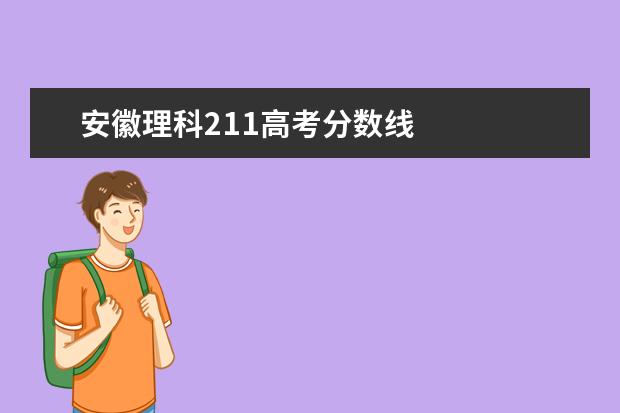 安徽理科211高考分数线